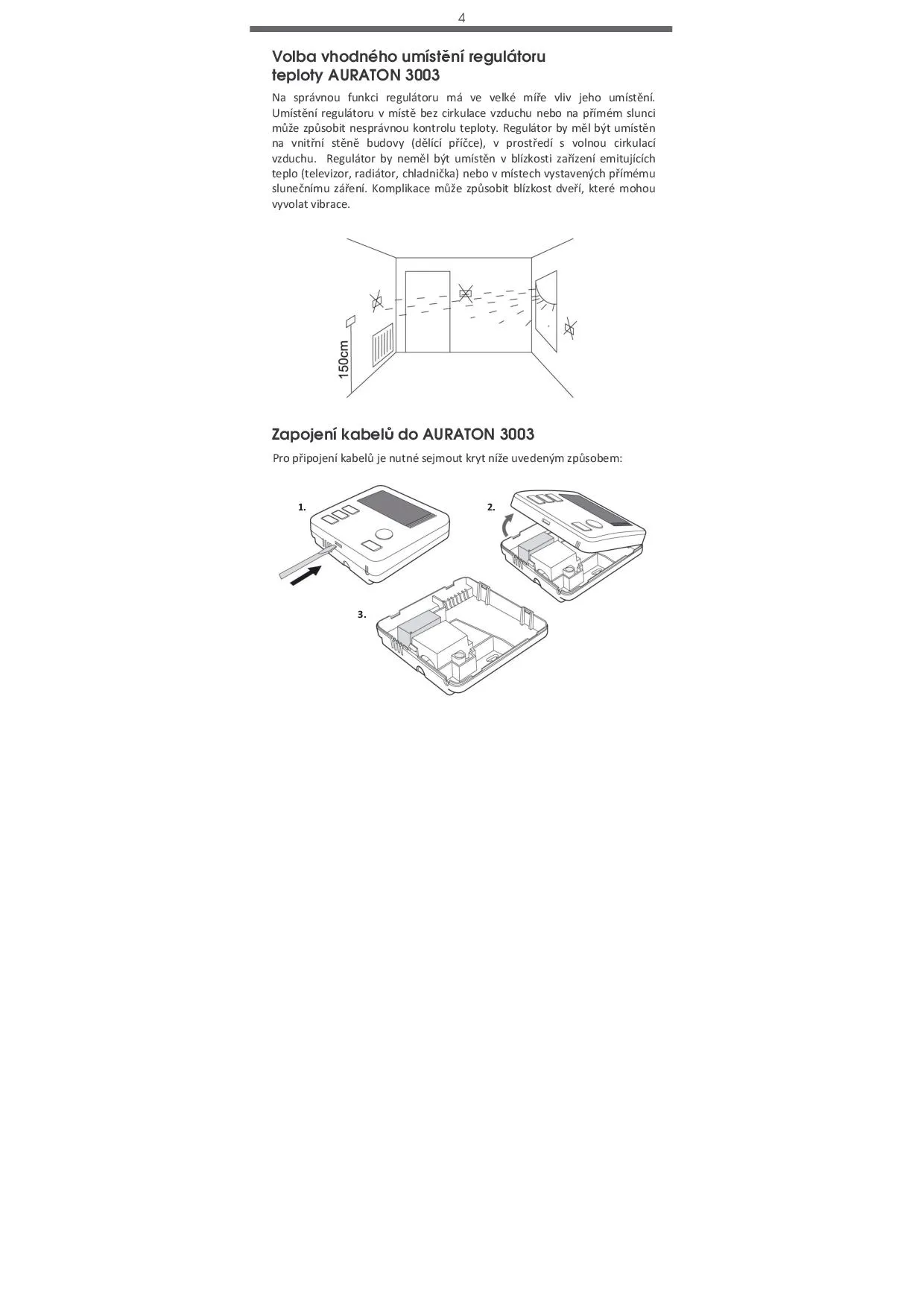 4

Volba vhodného umístění regulátoru teploty AURATON 3003

Na správnou funkci regulátoru má ve velké míře vliv jeho umístění. Umístění regulátoru v místě bez cirkulace vzduchu nebo na přímém slunci může způsobit nesprávnou kontrolu teploty. Regulátor by měl být umístěn na vnitřní stěně budovy (dělící příčce), v prostředí s volnou cirkulací vzduchu. Regulátor by neměl být umístěn v blízkosti zařízení emitujících teplo (televizor, radiátor, chladnička) nebo v místech vystavených přímému slunečnímu záření. Komplikace může způsobit blízkost dveří, které mohou vyvolat vibrace.

150cm

Zapojení kabelů do AURATON 3003

Pro připojení kabelů je nutné sejmout kryt níže uvedeným způsobem:

1.

2.

3.